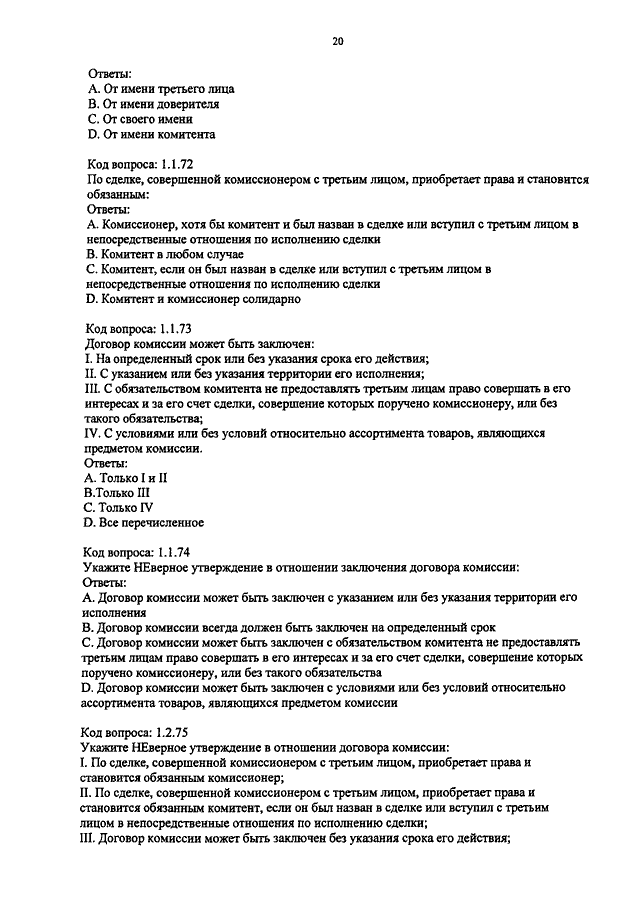 20

Ответы:
A. От имени третьего лица
B. От имени доверителя
C. От своего имени
D. От имени комитента

Код вопроса: 1.1.72
По сделке, совершенной комиссионером с третьим лицом, приобретает права и становится обязанным:
Ответы:
A. Комиссионер, хотя бы комитент и был назван в сделке или вступил с третьим лицом в непосредственные отношения по исполнению сделки
B. Комитент в любом случае
C. Комитент, если он был назван в сделке или вступил с третьим лицом в непосредственные отношения по исполнению сделки
D. Комитент и комиссионер солидарно

Код вопроса: 1.1.73
Договор комиссии может быть заключен:
I. На определенный срок или без указания срока его действия;
II. С указанием или без указания территории его исполнения;
III. С обязательством комитента не предоставлять третьим лицам право совершать в его интересах и за его счет сделки, совершение которых поручено комиссионеру, или без такого обязательства;
IV. С условиями или без условий относительно ассортимента товаров, являющихся предметом комиссии.
Ответы:
A. Только I и II
B.Только III
C. Только IV
D. Все перечисленное

Код вопроса: 1.1.74
Укажите НЕверное утверждение в отношении заключения договора комиссии:
Ответы:
A. Договор комиссии может быть заключен с указанием или без указания территории его исполнения
B. Договор комиссии всегда должен быть заключен на определенный срок
C. Договор комиссии может быть заключен с обязательством комитента не предоставлять третьим лицам право совершать в его интересах и за его счет сделки, совершение которых поручено комиссионеру, или без такого обязательства
D. Договор комиссии может быть заключен с условиями или без условий относительно ассортимента товаров, являющихся предметом комиссии

Код вопроса: 1.2.75
Укажите НЕверное утверждение в отношении договора комиссии:
I. По сделке, совершенной комиссионером с третьим лицом, приобретает права и становится обязанным комиссионер;
II. По сделке, совершенной комиссионером с третьим лицом, приобретает права и становится обязанным комитент, если он был назван в сделке или вступил с третьим лицом в непосредственные отношения по исполнению сделки;
III. Договор комиссии может быть заключен без указания срока его действия;